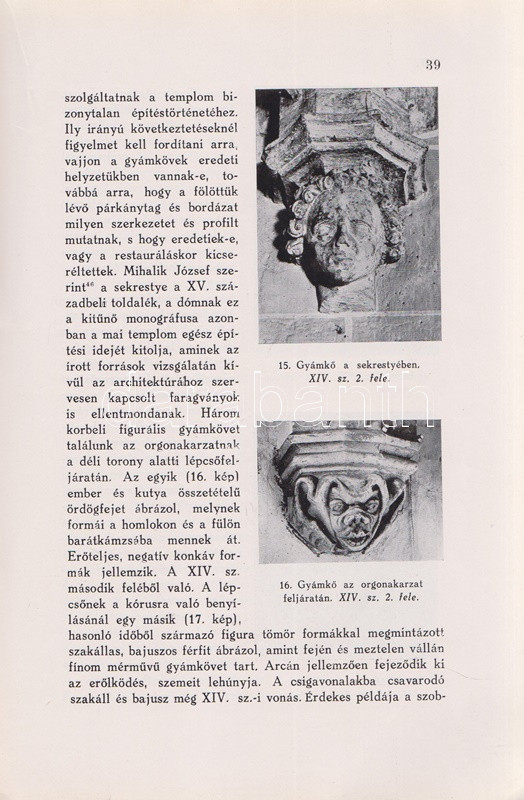 39

szolgáltatnak a templom bizonytalan építéstörténetéhez. Ily irányú következtetéseknél figyelmet kell fordítani arra, vajjon a gyámkövek eredeti helyzetükben vannak-e, továbbá arra, hogy a fölöttük lévő párkánytag és bordázat milyen szerkezetet és profilt mutatnak, s hogy eredetiek-e, vagy a restauráláskor kicseréltettek. Mihalik József szerint$^{46}$ a sekrestye a XV. századbeli toldalék, a dómnak ez a kitűnő monográfusa azonban a mai templom egész építési idejét kitolja, aminek az írott források vizsgálatán kívül az architektúrához szervesen kapcsolt faragványok is ellentmondanak. Három korbeli figurális gyámkövet találunk az orgonakarzatnak a déli torony alatti lépcsőfeljáratán. Az egyik (16. kép) ember és kutya összetételű ördögfejet ábrázol, melynek formái a homlokon és a fülön barátkámzsába mennek át. Erőteljes, negatív konkáv formák jellemzik. A XIV. sz. második feléből való. A lépcsőnek a kórusra való benyílásánál egy másik (17. kép), hasonló időből származó figura tömör formákkal megmintázott szakállas, bajuszos férfit ábrázol, amint fején és meztelen vállán finom mérművű gyámkövet tart. Arcán jellemzően fejeződik ki az erőlködés, szemeit lehúnyja. A csigavonalakba csavarodó szakáll és bajusz még XIV. sz.-i vonás. Érdekes példája a szob-

15. Gyámkő a sekrestyében. XIV. sz. 2. fele.

16. Gyámkő az orgonakarzat feljáratán. XIV. sz. 2. fele.